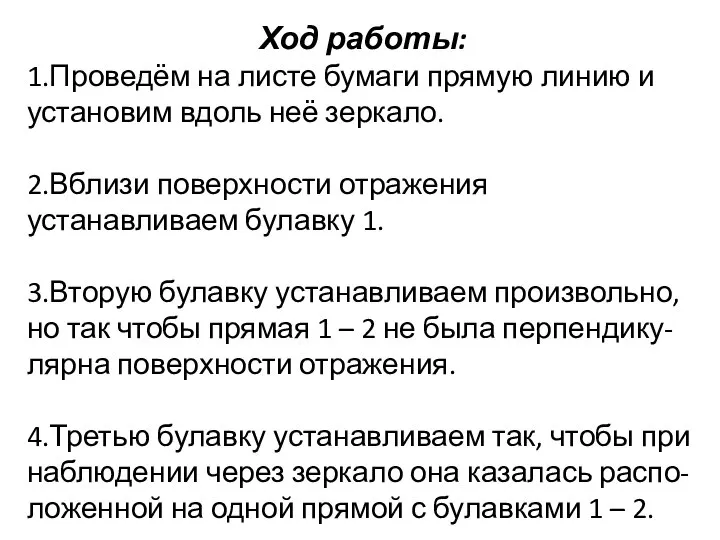 Ход работы:

1.Проведём на листе бумаги прямую линию и установим вдоль неё зеркало.

2.Вблизи поверхности отражения устанавливаем булавку 1.

3.Вторую булавку устанавливаем произвольно, но так чтобы прямая 1 – 2 не была перпендикулярна поверхности отражения.

4.Третью булавку устанавливаем так, чтобы при наблюдении через зеркало она казалась расположенной на одной прямой с булавками 1 – 2.